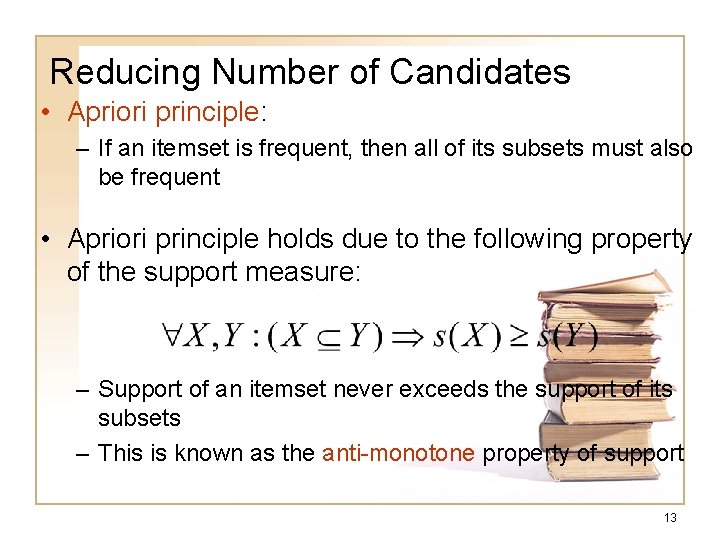 Reducing Number of Candidates

• Apriori principle:
– If an itemset is frequent, then all of its subsets must also be frequent

• Apriori principle holds due to the following property of the support measure:

$\forall X, Y : (X \subseteq Y) \Rightarrow s(X) \geq s(Y)$

– Support of an itemset never exceeds the support of its subsets
– This is known as the anti-monotone property of support

13